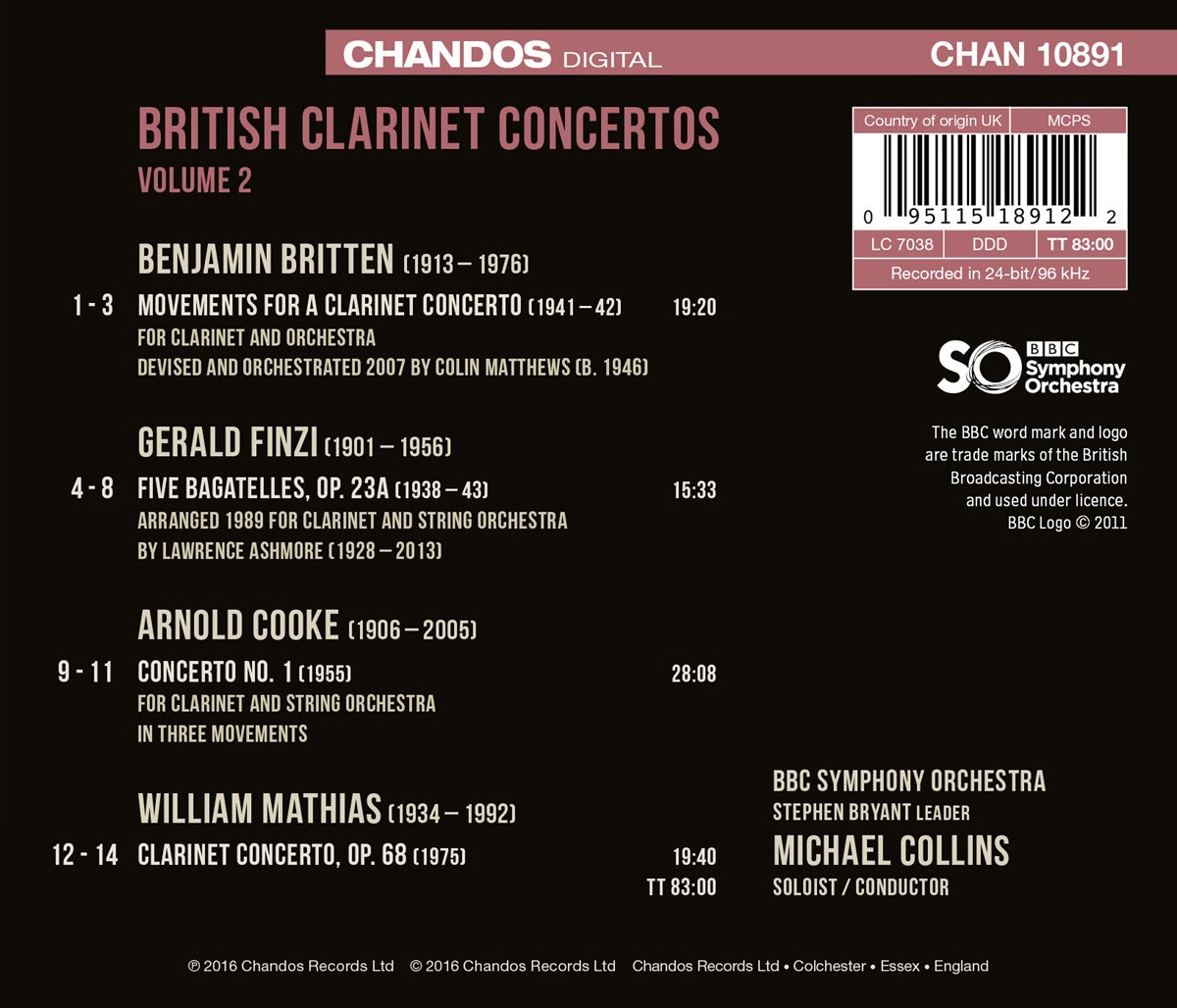 CHANDOS DIGITAL CHAN 10891

BRITISH CLARINET CONCERTOS
VOLUME 2

BENJAMIN BRITTEN (1913 – 1976)

1 - 3 MOVEMENTS FOR A CLARINET CONCERTO (1941 – 42) 19:20
FOR CLARINET AND ORCHESTRA
DEVISED AND ORCHESTRATED 2007 BY COLIN MATTHEWS (B. 1946)

GERALD FINZI (1901 – 1956)

4 - 8 FIVE BAGATELLES, OP. 23A (1938 – 43) 15:33
ARRANGED 1989 FOR CLARINET AND STRING ORCHESTRA
BY LAWRENCE ASHMORE (1928 – 2013)

ARNOLD COOKE (1906 – 2005)

9 - 11 CONCERTO NO. 1 (1955) 28:08
FOR CLARINET AND STRING ORCHESTRA
IN THREE MOVEMENTS

WILLIAM MATHIAS (1934 – 1992)

12 - 14 CLARINET CONCERTO, OP. 68 (1975) 19:40
TT 83:00

Country of origin UK MCPS
0 95115 18912 2
LC 7038 DDD TT 83:00
Recorded in 24-bit/96 kHz

SO BBC Symphony Orchestra

The BBC word mark and logo are trade marks of the British Broadcasting Corporation and used under licence. BBC Logo © 2011

BBC SYMPHONY ORCHESTRA
STEPHEN BRYANT LEADER
MICHAEL COLLINS
SOLOIST / CONDUCTOR

℗ 2016 Chandos Records Ltd © 2016 Chandos Records Ltd Chandos Records Ltd • Colchester • Essex • England